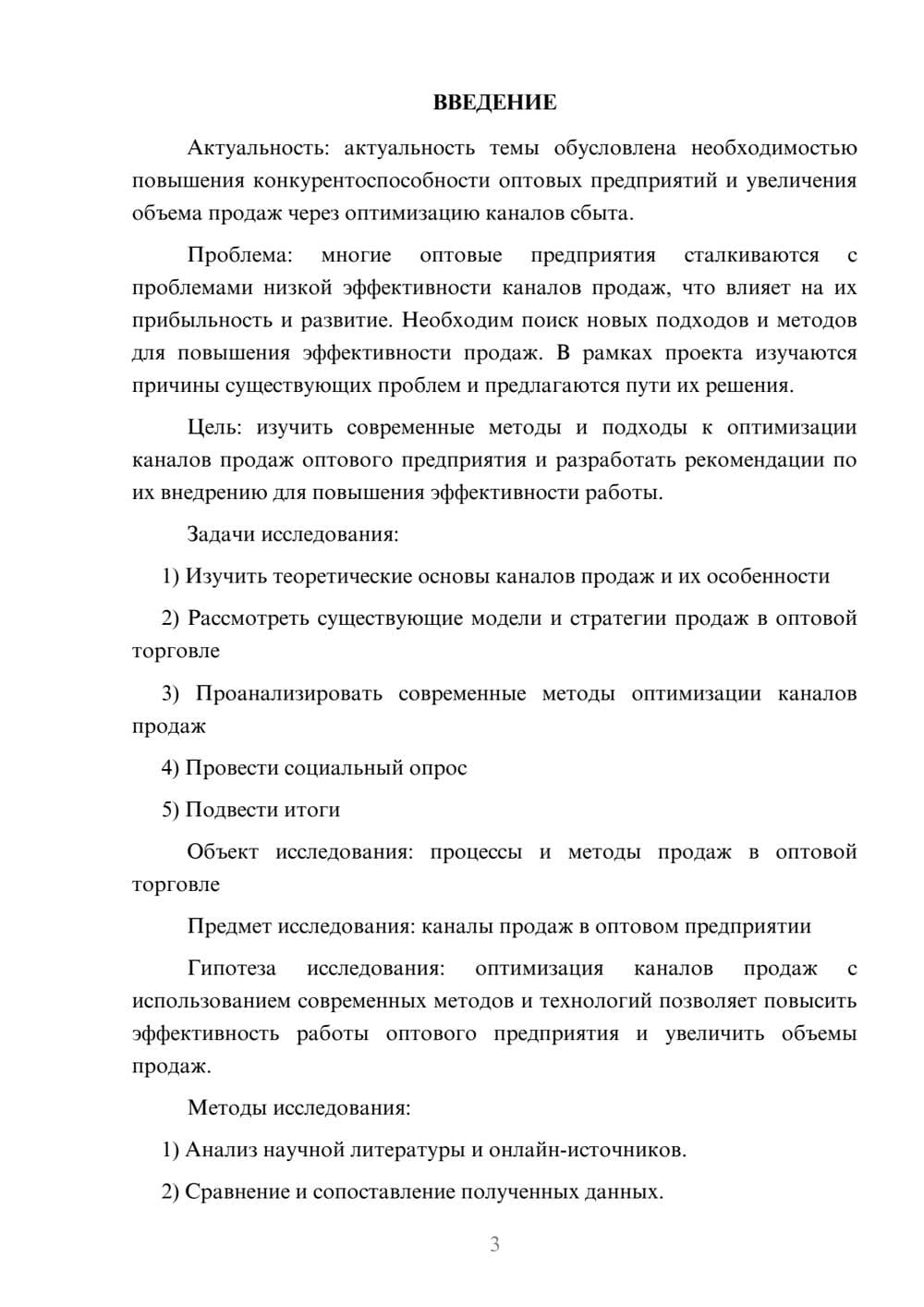 ВВЕДЕНИЕ

Актуальность: актуальность темы обусловлена необходимостью повышения конкурентоспособности оптовых предприятий и увеличения объема продаж через оптимизацию каналов сбыта.

Проблема: многие оптовые предприятия сталкиваются с проблемами низкой эффективности каналов продаж, что влияет на их прибыльность и развитие. Необходим поиск новых подходов и методов для повышения эффективности продаж. В рамках проекта изучаются причины существующих проблем и предлагаются пути их решения.

Цель: изучить современные методы и подходы к оптимизации каналов продаж оптового предприятия и разработать рекомендации по их внедрению для повышения эффективности работы.

Задачи исследования:

1) Изучить теоретические основы каналов продаж и их особенности

2) Рассмотреть существующие модели и стратегии продаж в оптовой торговле

3) Проанализировать современные методы оптимизации каналов продаж

4) Провести социальный опрос

5) Подвести итоги

Объект исследования: процессы и методы продаж в оптовой торговле

Предмет исследования: каналы продаж в оптовом предприятии

Гипотеза исследования: оптимизация каналов продаж с использованием современных методов и технологий позволяет повысить эффективность работы оптового предприятия и увеличить объемы продаж.

Методы исследования:

1) Анализ научной литературы и онлайн-источников.

2) Сравнение и сопоставление полученных данных.

3